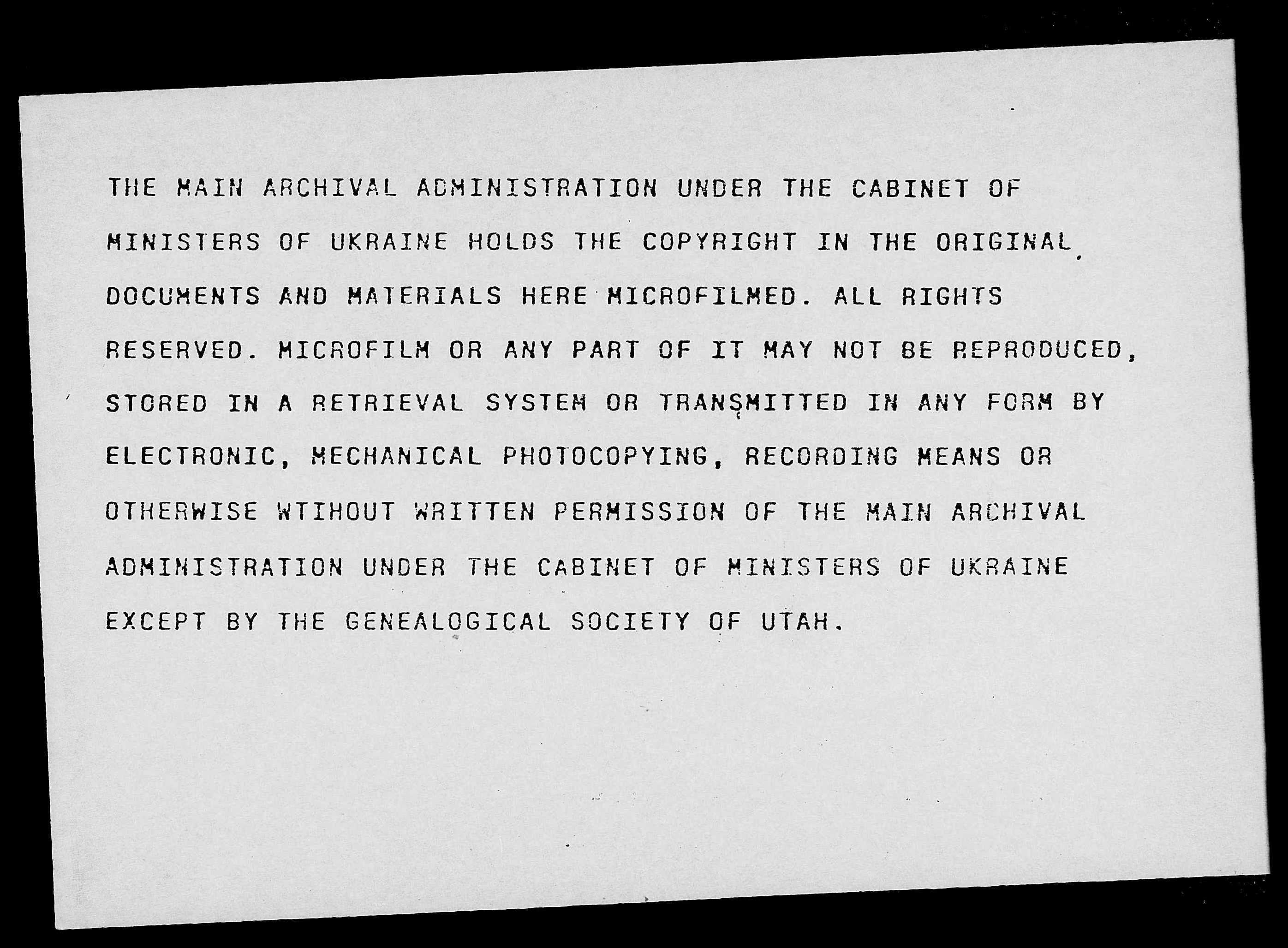 THE MAIN ARCHIVAL ADMINISTRATION UNDER THE CABINET OF MINISTERS OF UKRAINE HOLDS THE COPYRIGHT IN THE ORIGINAL DOCUMENTS AND MATERIALS HERE MICROFILMED. ALL RIGHTS RESERVED. MICROFILM OR ANY PART OF IT MAY NOT BE REPRODUCED, STORED IN A RETRIEVAL SYSTEM OR TRANSMITTED IN ANY FORM BY ELECTRONIC, MECHANICAL PHOTOCOPYING, RECORDING MEANS OR OTHERWISE WTIHOUT WRITTEN PERMISSION OF THE MAIN ARCHIVAL ADMINISTRATION UNDER THE CABINET OF MINISTERS OF UKRAINE EXCEPT BY THE GENEALOGICAL SOCIETY OF UTAH.